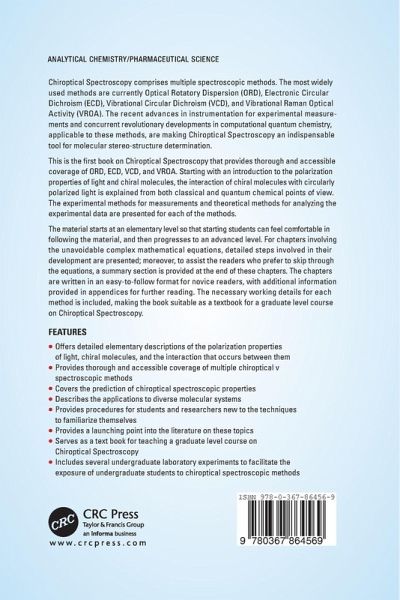 ANALYTICAL CHEMISTRY/PHARMACEUTICAL SCIENCE

Chiroptical Spectroscopy comprises multiple spectroscopic methods. The most widely used methods are currently Optical Rotatory Dispersion (ORD), Electronic Circular Dichroism (ECD), Vibrational Circular Dichroism (VCD), and Vibrational Raman Optical Activity (VROA). The recent advances in instrumentation for experimental measurements and concurrent revolutionary developments in computational quantum chemistry, applicable to these methods, are making Chiroptical Spectroscopy an indispensable tool for molecular stereo-structure determination.

This is the first book on Chiroptical Spectroscopy that provides thorough and accessible coverage of ORD, ECD, VCD, and VROA. Starting with an introduction to the polarization properties of light and chiral molecules, the interaction of chiral molecules with circularly polarized light is explained from both classical and quantum chemical points of view. The experimental methods for measurements and theoretical methods for analyzing the experimental data are presented for each of the methods.

The material starts at an elementary level so that starting students can feel comfortable in following the material, and then progresses to an advanced level. For chapters involving the unavoidable complex mathematical equations, detailed steps involved in their development are presented; moreover, to assist the readers who prefer to skip through the equations, a summary section is provided at the end of these chapters. The chapters are written in an easy-to-follow format for novice readers, with additional information provided in appendices for further reading. The necessary working details for each method is included, making the book suitable as a textbook for a graduate level course on Chiroptical Spectroscopy.

FEATURES

• Offers detailed elementary descriptions of the polarization properties of light, chiral molecules, and the interaction that occurs between them
• Provides thorough and accessible coverage of multiple chiroptical v spectroscopic methods
• Covers the prediction of chiroptical spectroscopic properties
• Describes the applications to diverse molecular systems
• Provides procedures for students and researchers new to the techniques to familiarize themselves
• Provides a launching point into the literature on these topics
• Serves as a text book for teaching a graduate level course on Chiroptical Spectroscopy
• Includes several undergraduate laboratory experiments to facilitate the exposure of undergraduate students to chiroptical spectroscopic methods

CRC
CRC Press
Taylor & Francis Group
an informa business
www.crcpress.com

ISBN 978-0-367-86456-9

9 780367 864569